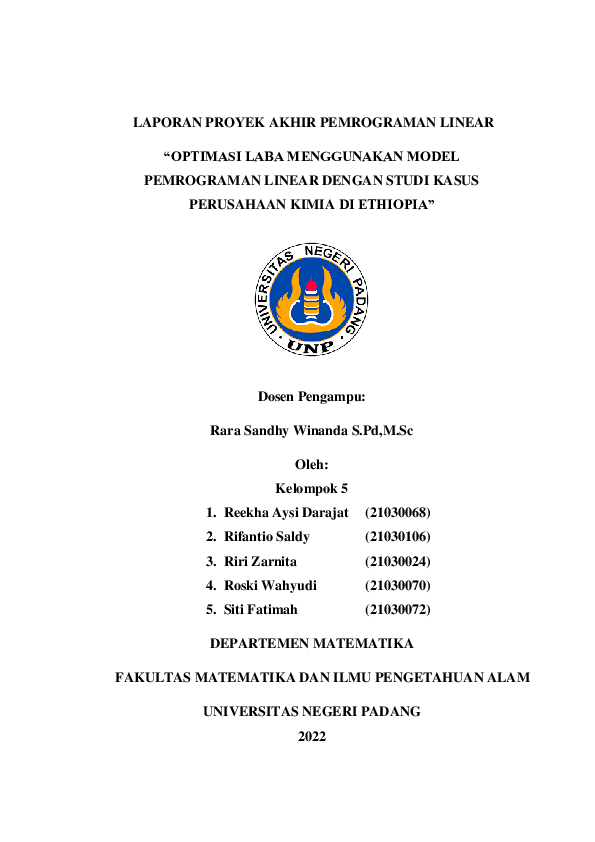 LAPORAN PROYEK AKHIR PEMROGRAMAN LINEAR

“OPTIMASI LABA MENGGUNAKAN MODEL PEMROGRAMAN LINEAR DENGAN STUDI KASUS PERUSAHAAN KIMIA DI ETHIOPIA”

UNIVERSITAS NEGERI PADANG

UNP

Dosen Pengampu:

Rara Sandhy Winanda S.Pd,M.Sc

Oleh:

Kelompok 5

1. Reekha Aysi Darajat (21030068)
2. Rifantio Saldy (21030106)
3. Riri Zarnita (21030024)
4. Roski Wahyudi (21030070)
5. Siti Fatimah (21030072)

DEPARTEMEN MATEMATIKA

FAKULTAS MATEMATIKA DAN ILMU PENGETAHUAN ALAM

UNIVERSITAS NEGERI PADANG

2022